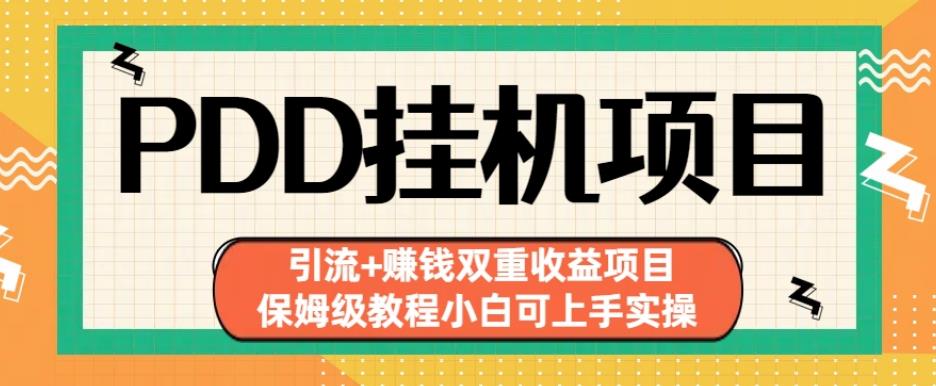 PDD挂机项目

引流+赚钱双重收益项目
保姆级教程小白可上手实操